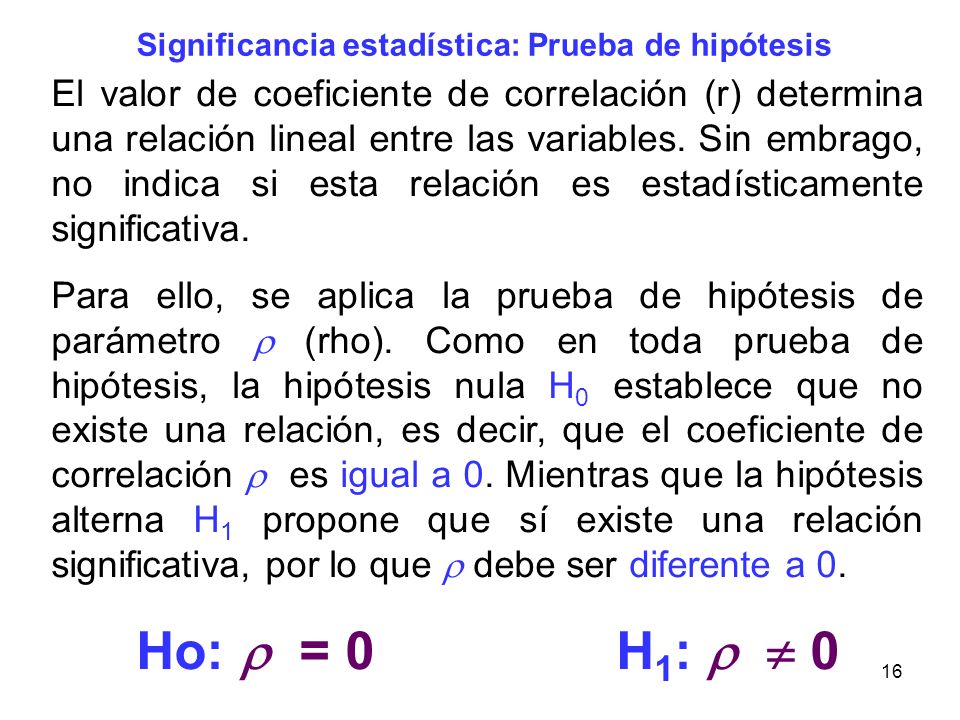 Significancia estadística: Prueba de hipótesis

El valor de coeficiente de correlación (r) determina una relación lineal entre las variables. Sin embrago, no indica si esta relación es estadísticamente significativa.

Para ello, se aplica la prueba de hipótesis de parámetro $\rho$ (rho). Como en toda prueba de hipótesis, la hipótesis nula $H_0$ establece que no existe una relación, es decir, que el coeficiente de correlación $\rho$ es igual a 0. Mientras que la hipótesis alterna $H_1$ propone que sí existe una relación significativa, por lo que $\rho$ debe ser diferente a 0.

Ho: $\rho = 0$ $H_1$: $\rho \neq 0$

16